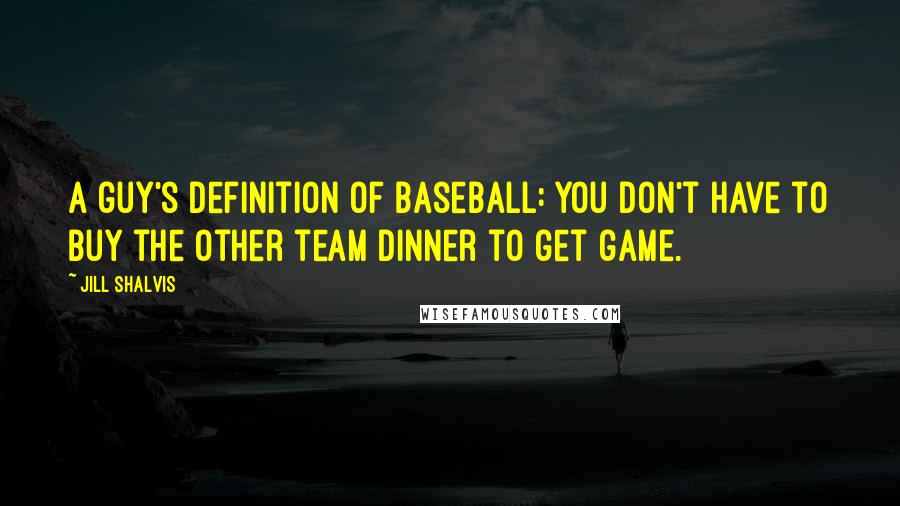 A GUY'S DEFINITION OF BASEBALL: YOU DON'T HAVE TO BUY THE OTHER TEAM DINNER TO GET GAME.

~JILL SHALVIS

WISEFAMOUSQUOTES.COM